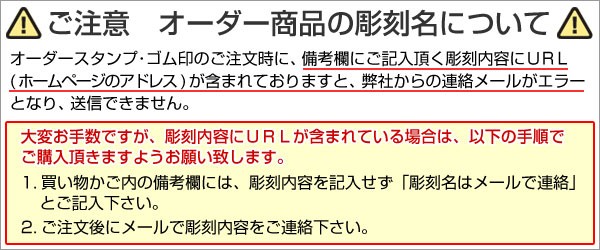 ご注意　オーダー商品の彫刻名について

オーダースタンプ・ゴム印のご注文時に、備考欄にご記入頂く彫刻内容にURL（ホームページのアドレス）が含まれておりますと、弊社からの連絡メールがエラーとなり、送信できません。

大変お手数ですが、彫刻内容にURLが含まれている場合は、以下の手順でご購入頂きますようお願い致します。

1. 買い物かご内の備考欄には、彫刻内容を記入せず「彫刻名はメールで連絡」とご記入下さい。

2. ご注文後にメールで彫刻内容をご連絡下さい。